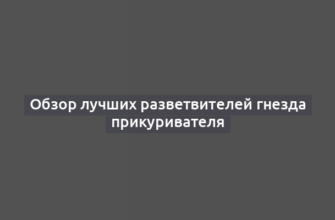 Обзор лучших разветвителей гнезда прикуривателя